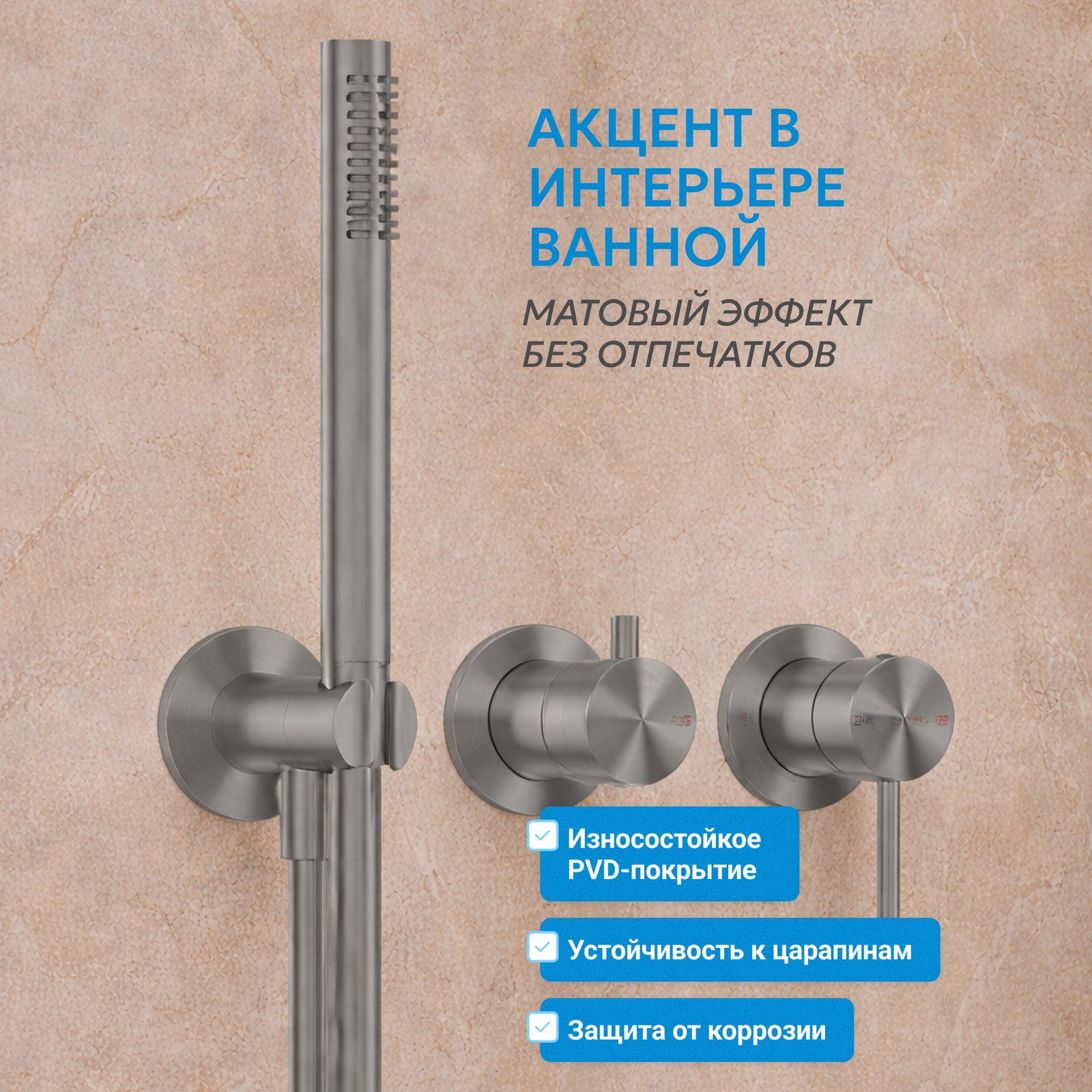 АКЦЕНТ В ИНТЕРЬЕРЕ ВАННОЙ

МАТОВЫЙ ЭФФЕКТ
БЕЗ ОТПЕЧАТКОВ

☑ Износостойкое PVD-покрытие

☑ Устойчивость к царапинам

☑ Защита от коррозии